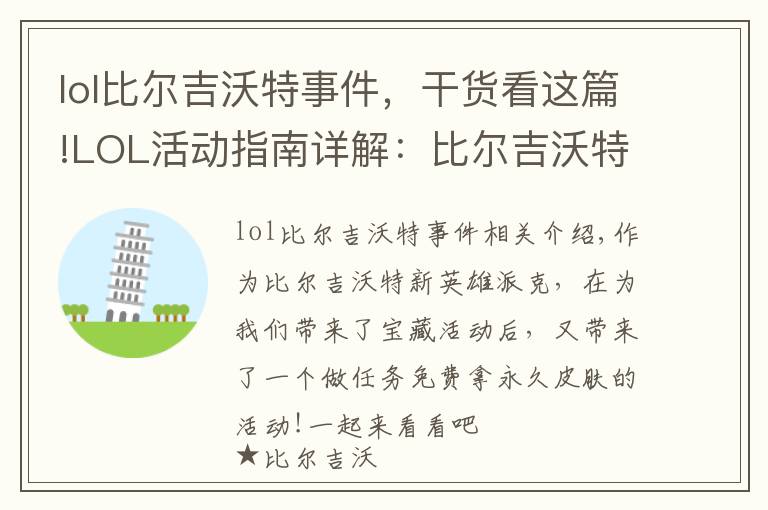 lol比尔吉沃特事件，干货看这篇!LOL活动指南详解：比尔吉沃特

lol比尔吉沃特事件相关介绍，作为比尔吉沃特新英雄派克，在为我们带来了宝藏活动后，又带来了一个做任务免费拿永久皮肤的活动！一起来看看吧
★比尔吉沃